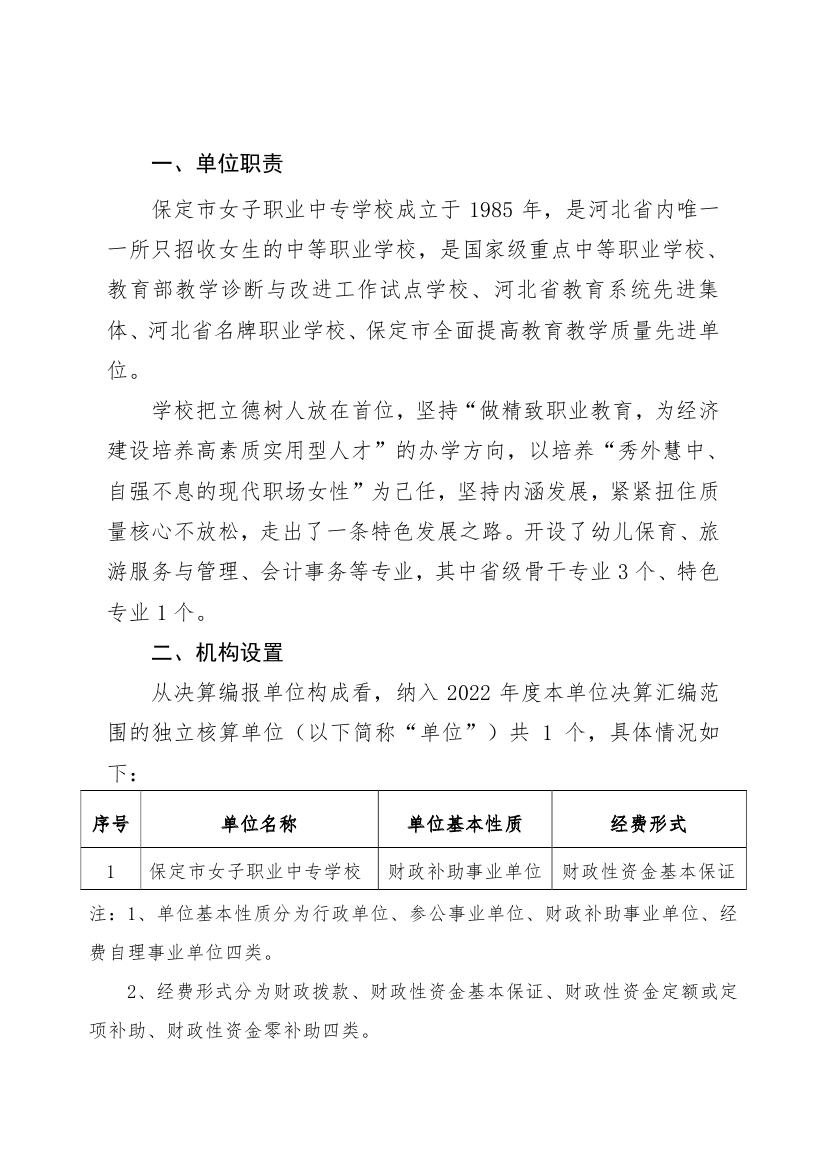 一、单位职责

保定市女子职业中专学校成立于 1985 年，是河北省内唯一一所只招收女生的中等职业学校，是国家级重点中等职业学校、教育部教学诊断与改进工作试点学校、河北省教育系统先进集体、河北省名牌职业学校、保定市全面提高教育教学质量先进单位。

学校把立德树人放在首位，坚持“做精致职业教育，为经济建设培养高素质实用型人才”的办学方向，以培养“秀外慧中、自强不息的现代职场女性”为己任，坚持内涵发展，紧紧扭住质量核心不放松，走出了一条特色发展之路。开设了幼儿保育、旅游服务与管理、会计事务等专业，其中省级骨干专业 3 个、特色专业 1 个。

二、机构设置

从决算编报单位构成看，纳入 2022 年度本单位决算汇编范围的独立核算单位（以下简称“单位”）共 1 个，具体情况如下：

| 序号 | 单位名称 | 单位基本性质 | 经费形式 |
|---|---|---|---|
| 1 | 保定市女子职业中专学校 | 财政补助事业单位 | 财政性资金基本保证 |

注：1、单位基本性质分为行政单位、参公事业单位、财政补助事业单位、经费自理事业单位四类。

2、经费形式分为财政拨款、财政性资金基本保证、财政性资金定额或定项补助、财政性资金零补助四类。